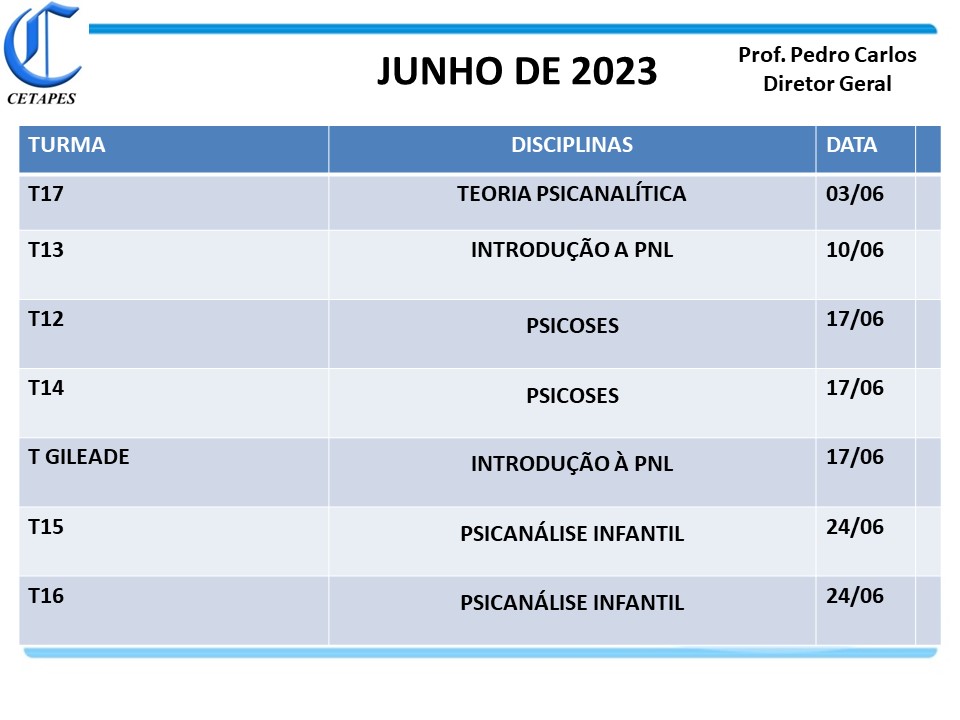 CETAPES

JUNHO DE 2023

Prof. Pedro Carlos
Diretor Geral

| TURMA | DISCIPLINAS | DATA | |
|---|---|---|---|
| T17 | TEORIA PSICANALÍTICA | 03/06 | |
| T13 | INTRODUÇÃO A PNL | 10/06 | |
| T12 | PSICOSES | 17/06 | |
| T14 | PSICOSES | 17/06 | |
| T GILEADE | INTRODUÇÃO À PNL | 17/06 | |
| T15 | PSICANÁLISE INFANTIL | 24/06 | |
| T16 | PSICANÁLISE INFANTIL | 24/06 | |